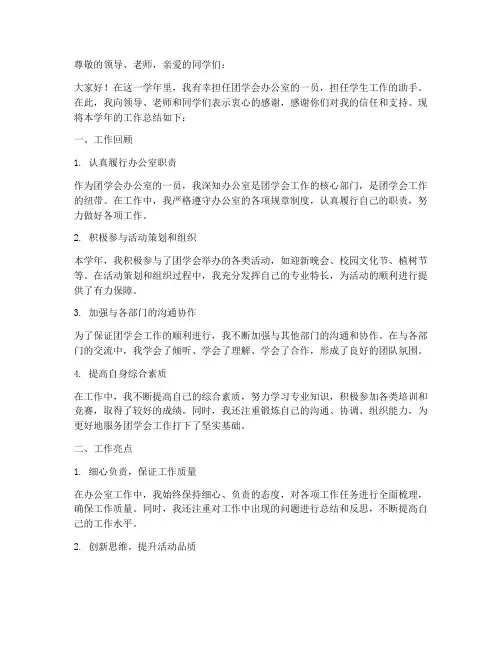 尊敬的领导、老师，亲爱的同学们：

大家好！在这一学年里，我有幸担任团学会办公室的一员，担任学生工作的助手。在此，我向领导、老师和同学们表示衷心的感谢，感谢你们对我的信任和支持。现将本学年的工作总结如下：

一、工作回顾

1. 认真履行办公室职责

作为团学会办公室的一员，我深知办公室是团学会工作的核心部门，是团学会工作的纽带。在工作中，我严格遵守办公室的各项规章制度，认真履行自己的职责，努力做好各项工作。

2. 积极参与活动策划和组织

本学年，我积极参与了团学会举办的各类活动，如迎新晚会、校园文化节、植树节等。在活动策划和组织过程中，我充分发挥自己的专业特长，为活动的顺利进行提供了有力保障。

3. 加强与各部门的沟通协作

为了保证团学会工作的顺利进行，我不断加强与其他部门的沟通和协作。在与各部门的交流中，我学会了倾听、学会了理解、学会了合作，形成了良好的团队氛围。

4. 提高自身综合素质

在工作中，我不断提高自己的综合素质，努力学习专业知识，积极参加各类培训和竞赛，取得了较好的成绩。同时，我还注重锻炼自己的沟通、协调、组织能力，为更好地服务团学会工作打下了坚实基础。

二、工作亮点

1. 细心负责，保证工作质量

在办公室工作中，我始终保持细心、负责的态度，对各项工作任务进行全面梳理，确保工作质量。同时，我还注重对工作中出现的问题进行总结和反思，不断提高自己的工作水平。

2. 创新思维，提升活动品质